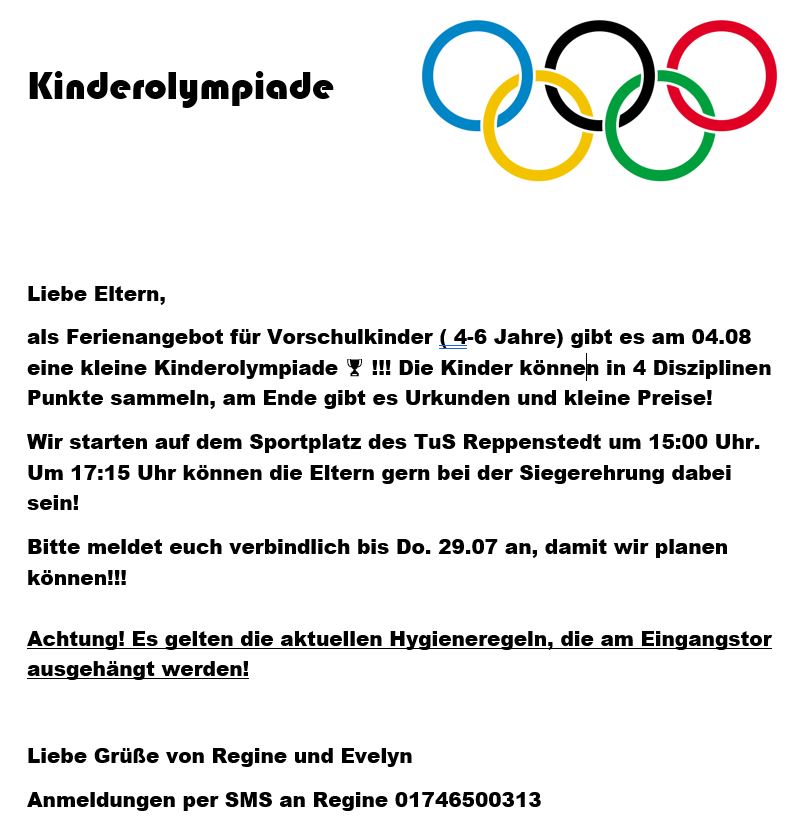 Kinderolympiade

Liebe Eltern,

als Ferienangebot für Vorschulkinder ( 4-6 Jahre) gibt es am 04.08 eine kleine Kinderolympiade 🏆 !!! Die Kinder können in 4 Disziplinen Punkte sammeln, am Ende gibt es Urkunden und kleine Preise!

Wir starten auf dem Sportplatz des TuS Reppenstedt um 15:00 Uhr. Um 17:15 Uhr können die Eltern gern bei der Siegerehrung dabei sein!

Bitte meldet euch verbindlich bis Do. 29.07 an, damit wir planen können!!!

Achtung! Es gelten die aktuellen Hygieneregeln, die am Eingangstor ausgehängt werden!

Liebe Grüße von Regine und Evelyn

Anmeldungen per SMS an Regine 01746500313